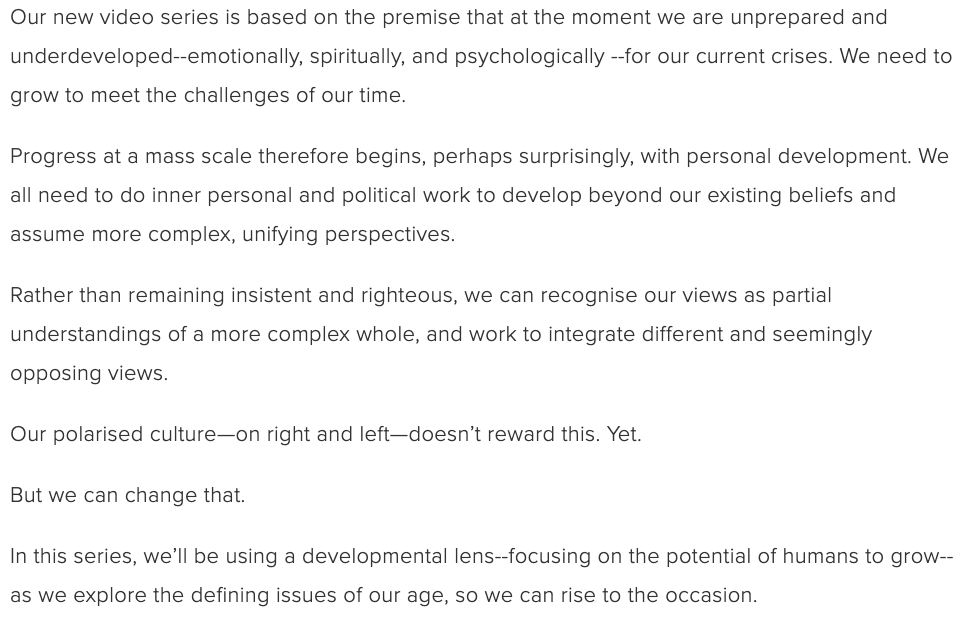 Our new video series is based on the premise that at the moment we are unprepared and underdeveloped--emotionally, spiritually, and psychologically --for our current crises. We need to grow to meet the challenges of our time.

Progress at a mass scale therefore begins, perhaps surprisingly, with personal development. We all need to do inner personal and political work to develop beyond our existing beliefs and assume more complex, unifying perspectives.

Rather than remaining insistent and righteous, we can recognise our views as partial understandings of a more complex whole, and work to integrate different and seemingly opposing views.

Our polarised culture—on right and left—doesn't reward this. Yet.

But we can change that.

In this series, we'll be using a developmental lens--focusing on the potential of humans to grow--as we explore the defining issues of our age, so we can rise to the occasion.